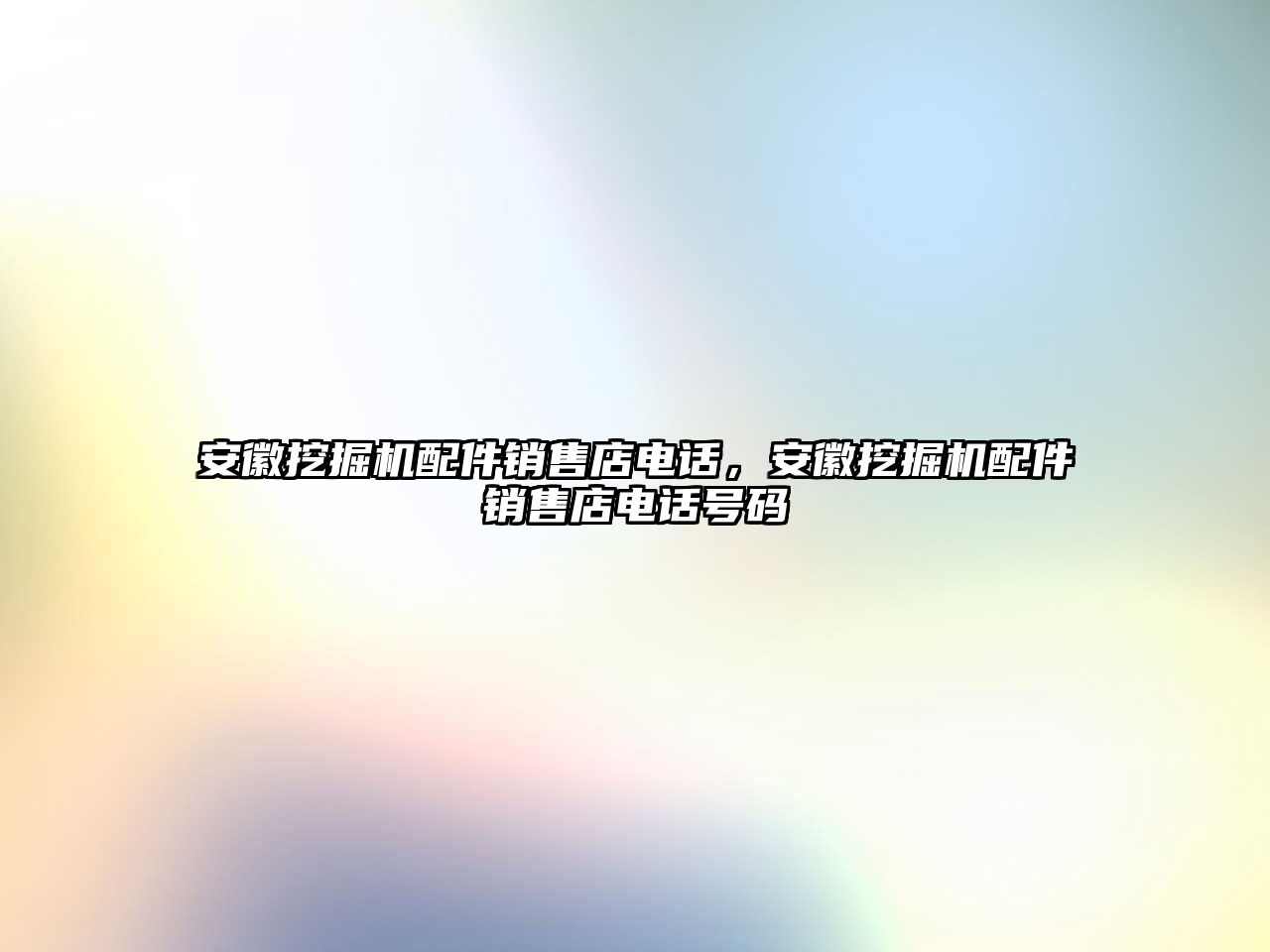 安徽挖掘机配件销售店电话，安徽挖掘机配件销售店电话号码